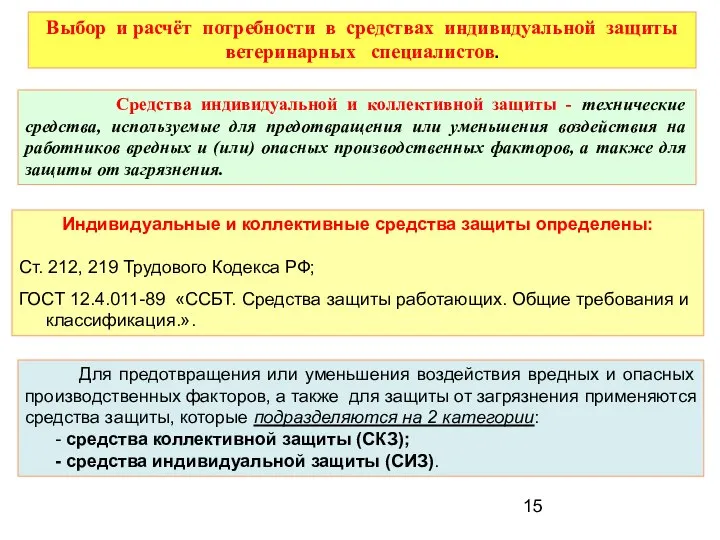 Выбор и расчёт потребности в средствах индивидуальной защиты ветеринарных специалистов.

Средства индивидуальной и коллективной защиты - технические средства, используемые для предотвращения или уменьшения воздействия на работников вредных и (или) опасных производственных факторов, а также для защиты от загрязнения.

Индивидуальные и коллективные средства защиты определены:

Ст. 212, 219 Трудового Кодекса РФ;

ГОСТ 12.4.011-89 «ССБТ. Средства защиты работающих. Общие требования и классификация.».

Для предотвращения или уменьшения воздействия вредных и опасных производственных факторов, а также для защиты от загрязнения применяются средства защиты, которые подразделяются на 2 категории:
- средства коллективной защиты (СКЗ);
- средства индивидуальной защиты (СИЗ).

15